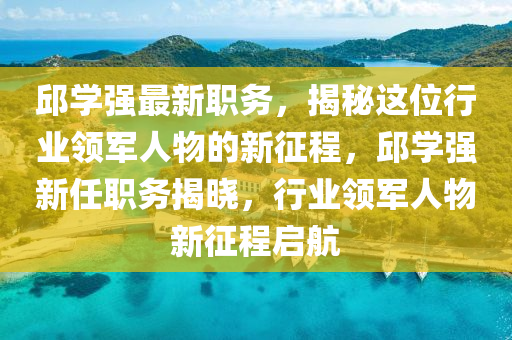 邱学强最新职务，揭秘这位行业领军人物的新征程，邱学强新任职务揭晓，行业领军人物新征程启航